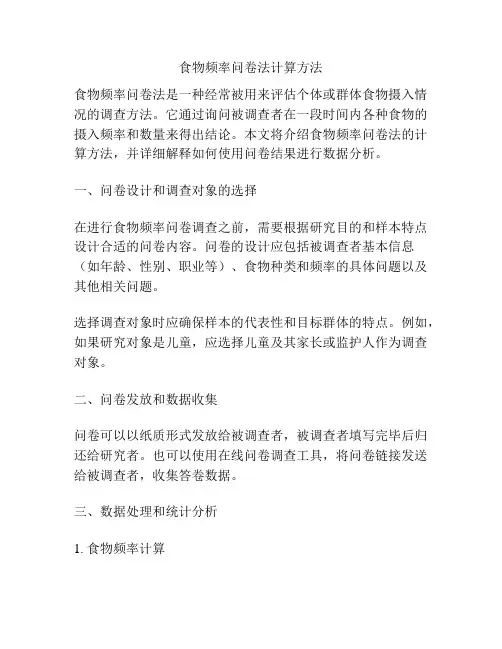 食物频率问卷法计算方法

食物频率问卷法是一种经常被用来评估个体或群体食物摄入情况的调查方法。它通过询问被调查者在一段时间内各种食物的摄入频率和数量来得出结论。本文将介绍食物频率问卷法的计算方法，并详细解释如何使用问卷结果进行数据分析。

一、问卷设计和调查对象的选择

在进行食物频率问卷调查之前，需要根据研究目的和样本特点设计合适的问卷内容。问卷的设计应包括被调查者基本信息（如年龄、性别、职业等）、食物种类和频率的具体问题以及其他相关问题。

选择调查对象时应确保样本的代表性和目标群体的特点。例如，如果研究对象是儿童，应选择儿童及其家长或监护人作为调查对象。

二、问卷发放和数据收集

问卷可以以纸质形式发放给被调查者，被调查者填写完毕后归还给研究者。也可以使用在线问卷调查工具，将问卷链接发送给被调查者，收集答卷数据。

三、数据处理和统计分析

1. 食物频率计算